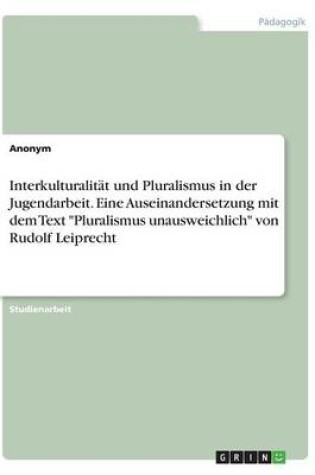 Pädagogik

Anonym

Interkulturalität und Pluralismus in der Jugendarbeit. Eine Auseinandersetzung mit dem Text "Pluralismus unausweichlich" von Rudolf Leiprecht

Studienarbeit

GRIN